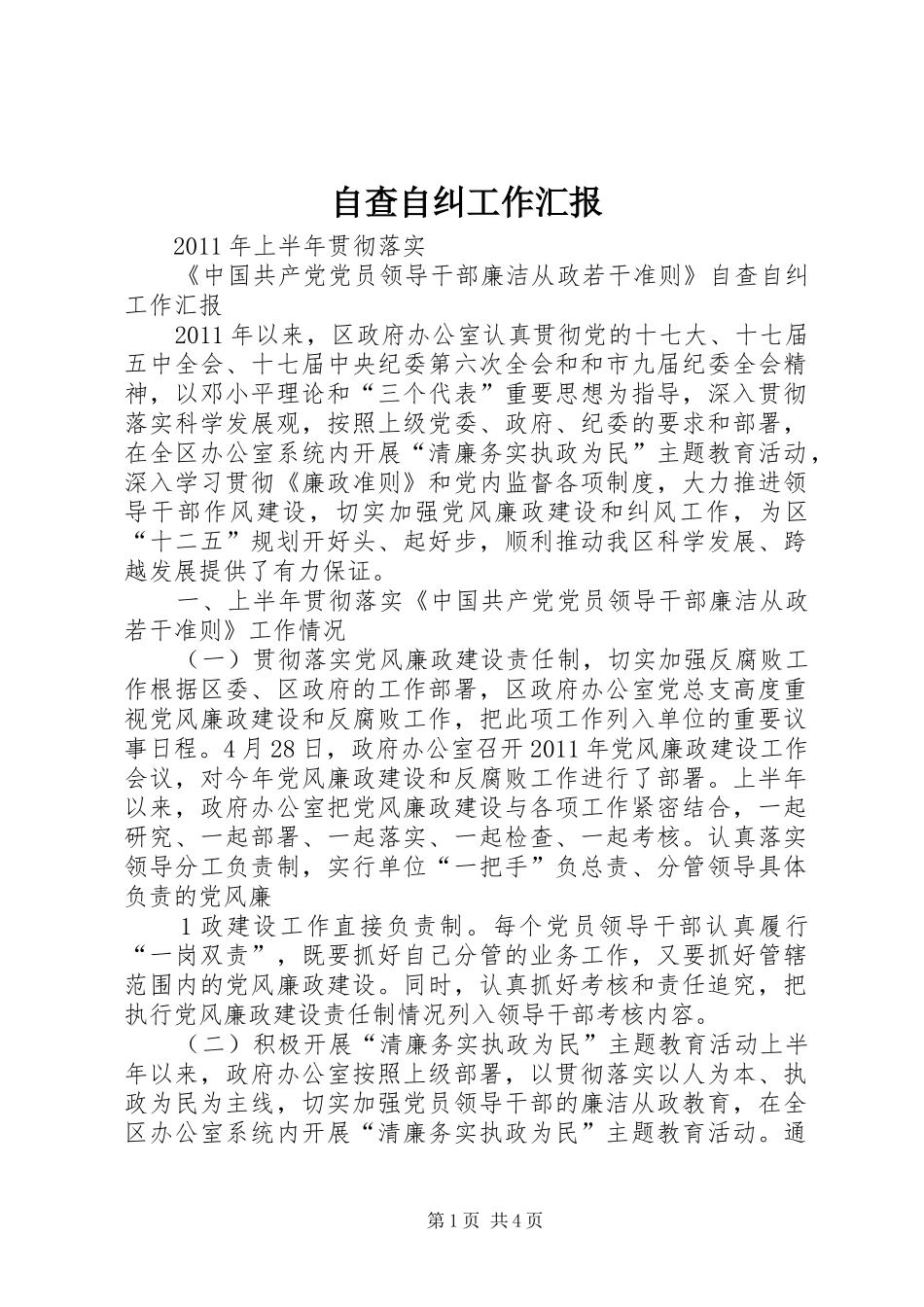 自查自纠工作汇报

2011年上半年贯彻落实

《中国共产党党员领导干部廉洁从政若干准则》自查自纠工作汇报

2011年以来，区政府办公室认真贯彻党的十七大、十七届五中全会、十七届中央纪委第六次全会和和市九届纪委全会精神，以邓小平理论和“三个代表”重要思想为指导，深入贯彻落实科学发展观，按照上级党委、政府、纪委的要求和部署，在全区办公室系统内开展“清廉务实执政为民”主题教育活动，深入学习贯彻《廉政准则》和党内监督各项制度，大力推进领导干部作风建设，切实加强党风廉政建设和纠风工作，为区“十二五”规划开好头、起好步，顺利推动我区科学发展、跨越发展提供了有力保证。

一、上半年贯彻落实《中国共产党党员领导干部廉洁从政若干准则》工作情况

（一）贯彻落实党风廉政建设责任制，切实加强反腐败工作根据区委、区政府的工作部署，区政府办公室党总支高度重视党风廉政建设和反腐败工作，把此项工作列入单位的重要议事日程。4月28日，政府办公室召开2011年党风廉政建设工作会议，对今年党风廉政建设和反腐败工作进行了部署。上半年以来，政府办公室把党风廉政建设与各项工作紧密结合，一起研究、一起部署、一起落实、一起检查、一起考核。认真落实领导分工负责制，实行单位“一把手”负总责、分管领导具体负责的党风廉

1政建设工作直接负责制。每个党员领导干部认真履行“一岗双责”，既要抓好自己分管的业务工作，又要抓好管辖范围内的党风廉政建设。同时，认真抓好考核和责任追究，把执行党风廉政建设责任制情况列入领导干部考核内容。

（二）积极开展“清廉务实执政为民”主题教育活动上半年以来，政府办公室按照上级部署，以贯彻落实以人为本、执政为民为主线，切实加强党员领导干部的廉洁从政教育，在全区办公室系统内开展“清廉务实执政为民”主题教育活动。通

第1页 共4页